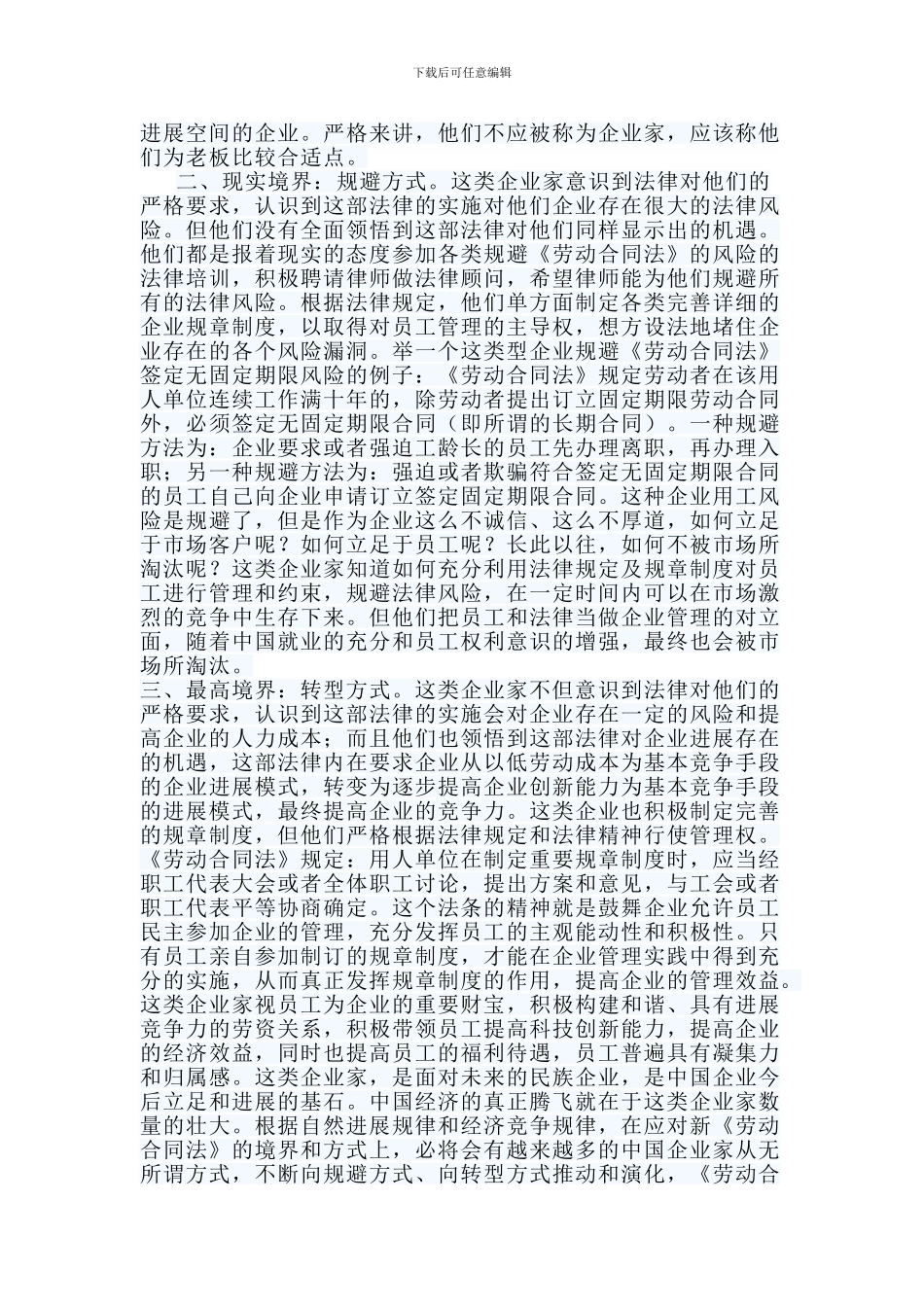 下载后可任意编辑

进展空间的企业。严格来讲，他们不应被称为企业家，应该称他们为老板比较合适点。

二、现实境界：规避方式。这类企业家意识到法律对他们的严格要求，认识到这部法律的实施对他们企业存在很大的法律风险。但他们没有全面领悟到这部法律对他们同样显示出的机遇。他们都是报着现实的态度参加各类规避《劳动合同法》的风险的法律培训，积极聘请律师做法律顾问，希望律师能为他们规避所有的法律风险。根据法律规定，他们单方面制定各类完善详细的企业规章制度，以取得对员工管理的主导权，想方设法地堵住企业存在的各个风险漏洞。举一个这类型企业规避《劳动合同法》签定无固定期限风险的例子：《劳动合同法》规定劳动者在该用人单位连续工作满十年的，除劳动者提出订立固定期限劳动合同外，必须签定无固定期限合同（即所谓的长期合同）。一种规避方法为：企业要求或者强迫工龄长的员工先办理离职，再办理入职；另一种规避方法为：强迫或者欺骗符合签定无固定期限合同的员工自己向企业申请订立签定固定期限合同。这种企业用工风险是规避了，但是作为企业这么不诚信、这么不厚道，如何立足于市场客户呢？如何立足于员工呢？长此以往，如何不被市场所淘汰呢？这类企业家知道如何充分利用法律规定及规章制度对员工进行管理和约束，规避法律风险，在一定时间内可以在市场激烈的竞争中生存下来。但他们把员工和法律当做企业管理的对立面，随着中国就业的充分和员工权利意识的增强，最终也会被市场所淘汰。

三、最高境界：转型方式。这类企业家不但意识到法律对他们的严格要求，认识到这部法律的实施会对企业存在一定的风险和提高企业的人力成本；而且他们也领悟到这部法律对企业进展存在的机遇，这部法律内在要求企业从以低劳动成本为基本竞争手段的企业进展模式，转变为逐步提高企业创新能力为基本竞争手段的进展模式，最终提高企业的竞争力。这类企业也积极制定完善的规章制度，但他们严格根据法律规定和法律精神行使管理权。《劳动合同法》规定：用人单位在制定重要规章制度时，应当经职工代表大会或者全体职工讨论，提出方案和意见，与工会或者职工代表平等协商确定。这个法条的精神就是鼓舞企业允许员工民主参加企业的管理，充分发挥员工的主观能动性和积极性。只有员工亲自参加制订的规章制度，才能在企业管理实践中得到充分的实施，从而真正发挥规章制度的作用，提高企业的管理效益。这类企业家视员工为企业的重要财宝，积极构建和谐、具有进展竞争力的劳资关系，积极带领员工提高科技创新能力，提高企业的经济效益，同时也提高员工的福利待遇，员工普遍具有凝集力和归属感。这类企业家，是面对未来的民族企业，是中国企业今后立足和进展的基石。中国经济的真正腾飞就在于这类企业家数量的壮大。根据自然进展规律和经济竞争规律，在应对新《劳动合同法》的境界和方式上，必将会有越来越多的中国企业家从无所谓方式，不断向规避方式、向转型方式推动和演化，《劳动合